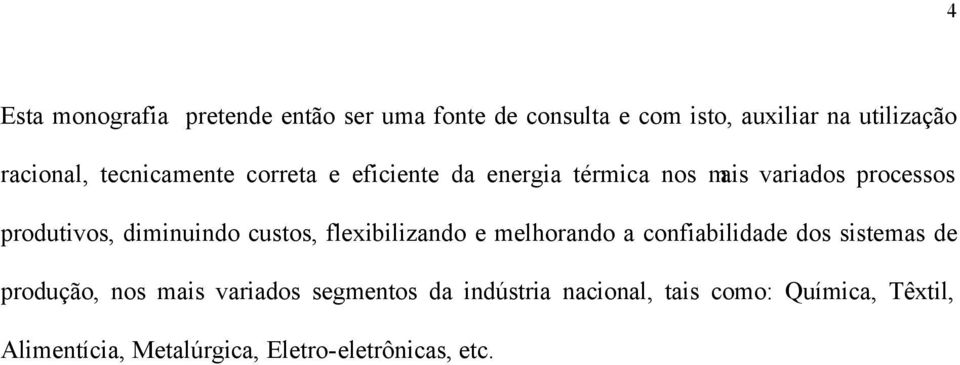 4

Esta monografia pretende então ser uma fonte de consulta e com isto, auxiliar na utilização racional, tecnicamente correta e eficiente da energia térmica nos mais variados processos produtivos, diminuindo custos, flexibilizando e melhorando a confiabilidade dos sistemas de produção, nos mais variados segmentos da indústria nacional, tais como: Química, Têxtil, Alimentícia, Metalúrgica, Eletro-eletrônicas, etc.